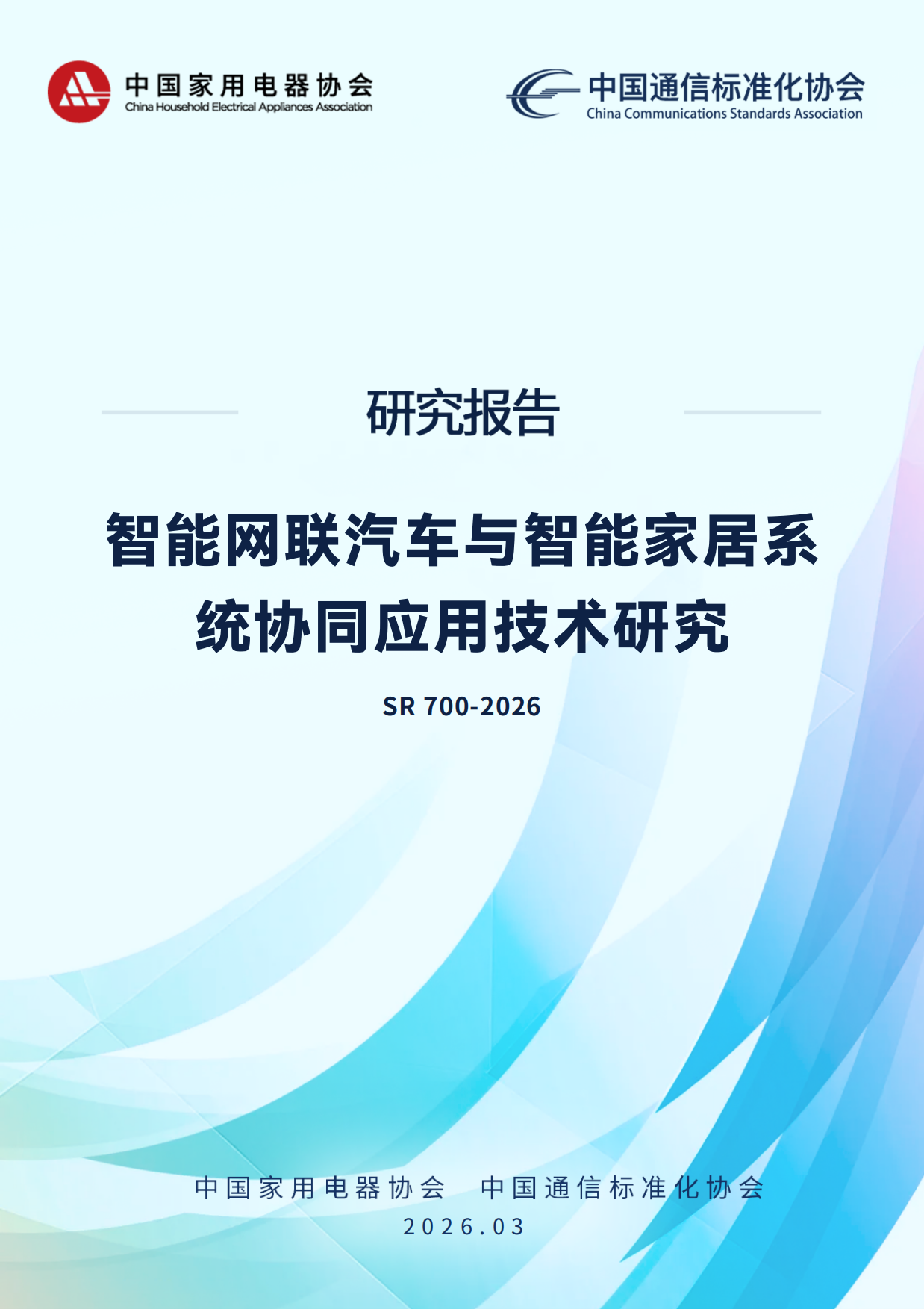 中国家用电器协会
China Household Electrical Appliances Association

中国通信标准化协会
China Communications Standards Association

研究报告

智能网联汽车与智能家居系统协同应用技术研究

SR 700-2026

中国家用电器协会 中国通信标准化协会
2026.03